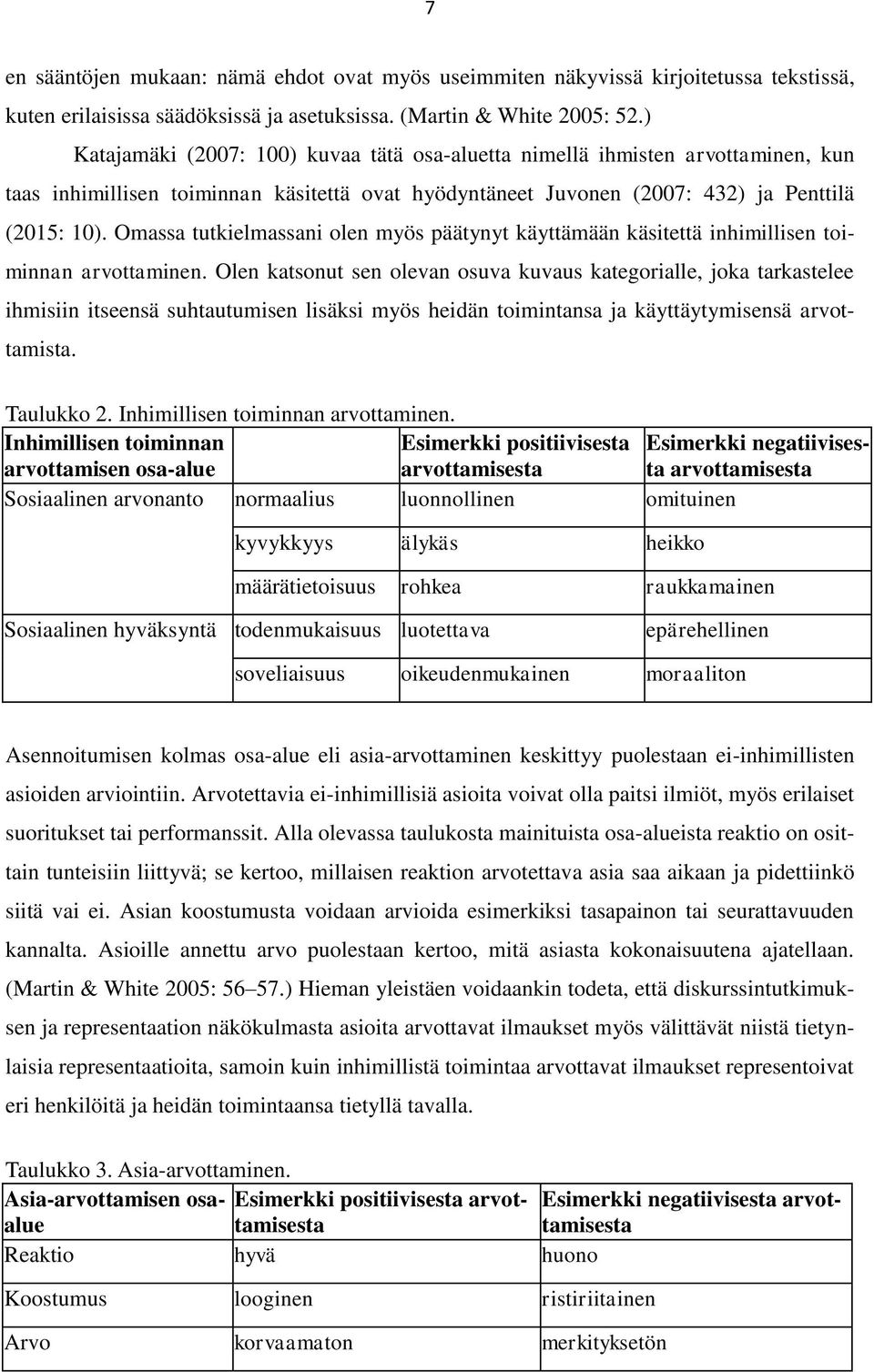 7

en sääntöjen mukaan: nämä ehdot ovat myös useimmiten näkyvissä kirjoitetussa tekstissä, kuten erilaisissa säädöksissä ja asetuksissa. (Martin & White 2005: 52.)

Katajamäki (2007: 100) kuvaa tätä osa-aluetta nimellä ihmisten arvottaminen, kun taas inhimillisen toiminnan käsitettä ovat hyödyntäneet Juvonen (2007: 432) ja Penttilä (2015: 10). Omassa tutkielmassani olen myös päätynyt käyttämään käsitettä inhimillisen toiminnan arvottaminen. Olen katsonut sen olevan osuva kuvaus kategorialle, joka tarkastelee ihmisiin itseensä suhtautumisen lisäksi myös heidän toimintansa ja käyttäytymisensä arvottamista.

Taulukko 2. Inhimillisen toiminnan arvottaminen.

| Inhimillisen toiminnan arvottamisen osa-alue | | Esimerkki positiivisesta arvottamisesta | Esimerkki negatiivisesta arvottamisesta |
|---|---|---|---|
| Sosiaalinen arvonanto | normaalius | luonnollinen | omituinen |
| | kyvykkyys | älykäs | heikko |
| | määrätietoisuus | rohkea | raukkamainen |
| Sosiaalinen hyväksyntä | todenmukaisuus | luotettava | epärehellinen |
| | soveliaisuus | oikeudenmukainen | moraaliton |

Asennoitumisen kolmas osa-alue eli asia-arvottaminen keskittyy puolestaan ei-inhimillisten asioiden arviointiin. Arvotettavia ei-inhimillisiä asioita voivat olla paitsi ilmiöt, myös erilaiset suoritukset tai performanssit. Alla olevassa taulukosta mainituista osa-alueista reaktio on osittain tunteisiin liittyvä; se kertoo, millaisen reaktion arvotettava asia saa aikaan ja pidettiinkö siitä vai ei. Asian koostumusta voidaan arvioida esimerkiksi tasapainon tai seurattavuuden kannalta. Asioille annettu arvo puolestaan kertoo, mitä asiasta kokonaisuutena ajatellaan. (Martin & White 2005: 56–57.) Hieman yleistäen voidaankin todeta, että diskurssintutkimuksen ja representaation näkökulmasta asioita arvottavat ilmaukset myös välittävät niistä tietynlaisia representaatioita, samoin kuin inhimillistä toimintaa arvottavat ilmaukset representoivat eri henkilöitä ja heidän toimintaansa tietyllä tavalla.

Taulukko 3. Asia-arvottaminen.

| Asia-arvottamisen osa-alue | Esimerkki positiivisesta arvottamisesta | Esimerkki negatiivisesta arvottamisesta |
|---|---|---|
| Reaktio | hyvä | huono |
| Koostumus | looginen | ristiriitainen |
| Arvo | korvaamaton | merkityksetön |